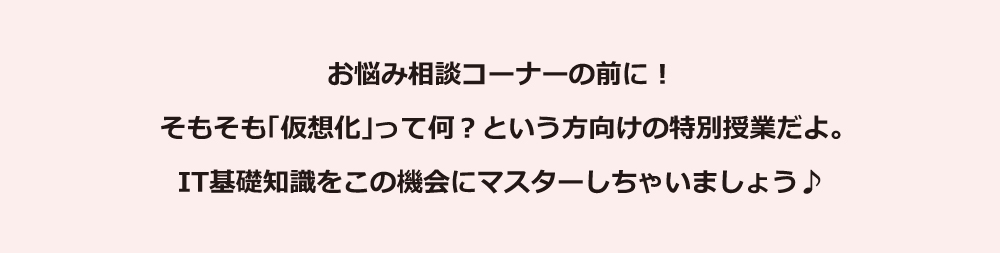 お悩み相談コーナーの前に！

そもそも「仮想化」って何？という方向けの特別授業だよ。

IT基礎知識をこの機会にマスターしちゃいましょう♪